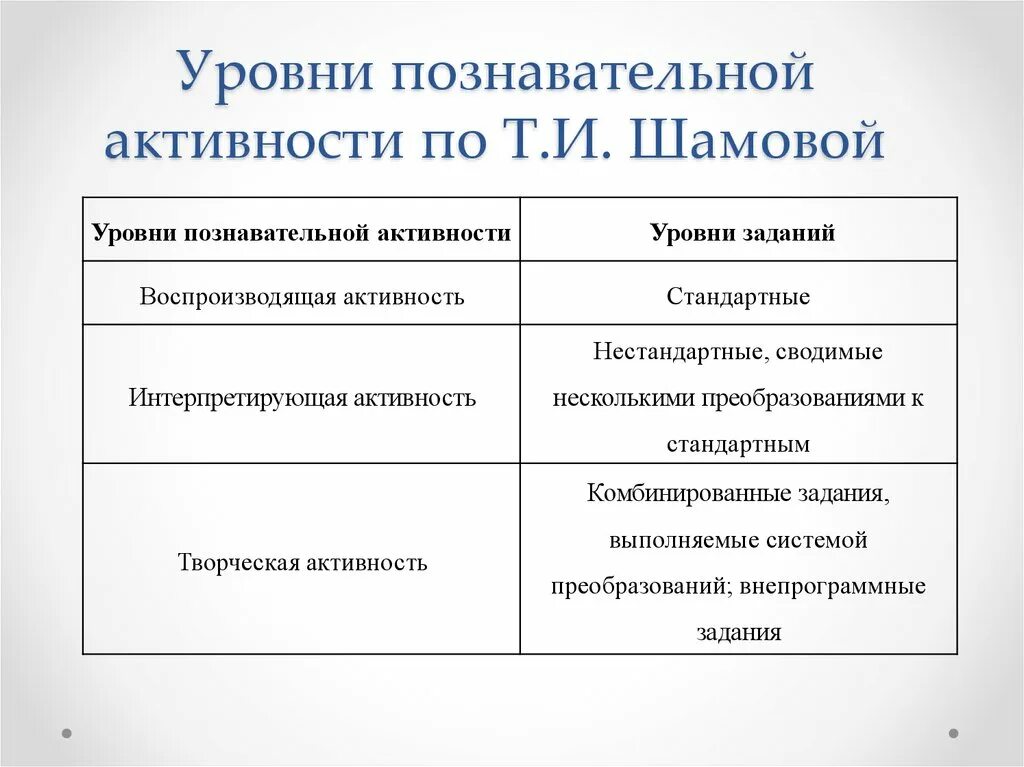 Уровни познавательной активности по Т.И. Шамовой

| Уровни познавательной активности | Уровни заданий |
|---|---|
| Воспроизводящая активность | Стандартные |
| Интерпретирующая активность | Нестандартные, сводимые несколькими преобразованиями к стандартным |
| Творческая активность | Комбинированные задания, выполняемые системой преобразований; внепрограммные задания |